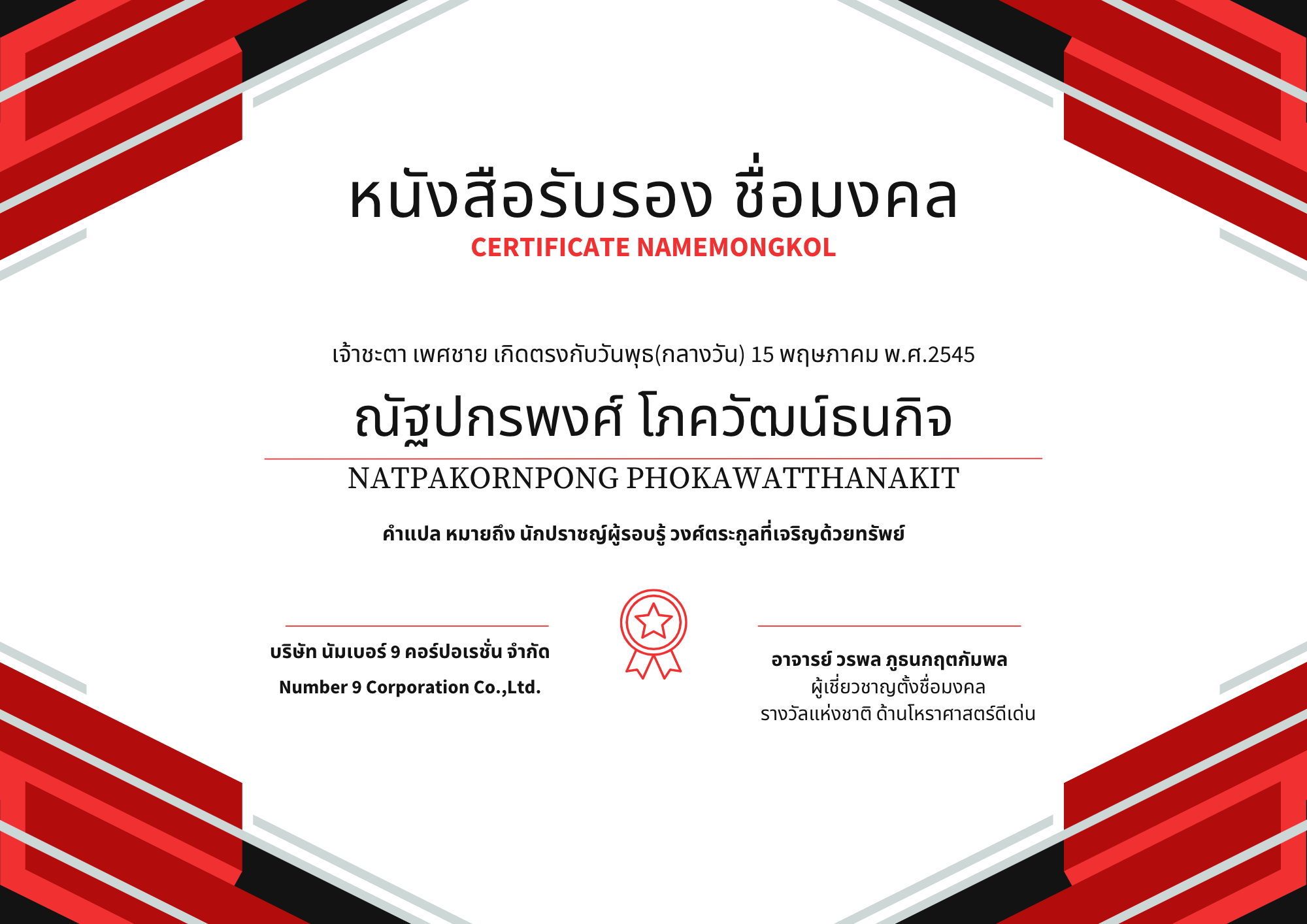 หนังสือรับรอง ชื่อมงคล
CERTIFICATE NAMEMONGKOL

เจ้าชะตา เพศชาย เกิดตรงกับวันพุธ(กลางวัน) 15 พฤษภาคม พ.ศ.2545

ณัฐปกรพงศ์ โภควัฒน์ธนกิจ

NATPAKORNPONG PHOKAWATTHANAKIT

คำแปล หมายถึง นักปราชญ์ผู้รอบรู้ วงศ์ตระกูลที่เจริญด้วยทรัพย์

บริษัท นัมเบอร์ 9 คอร์ปอเรชั่น จำกัด
Number 9 Corporation Co.,Ltd.

อาจารย์ วรพล ภูธนกฤตกัมพล
ผู้เชี่ยวชาญตั้งชื่อมงคล
รางวัลแห่งชาติ ด้านโหราศาสตร์ดีเด่น